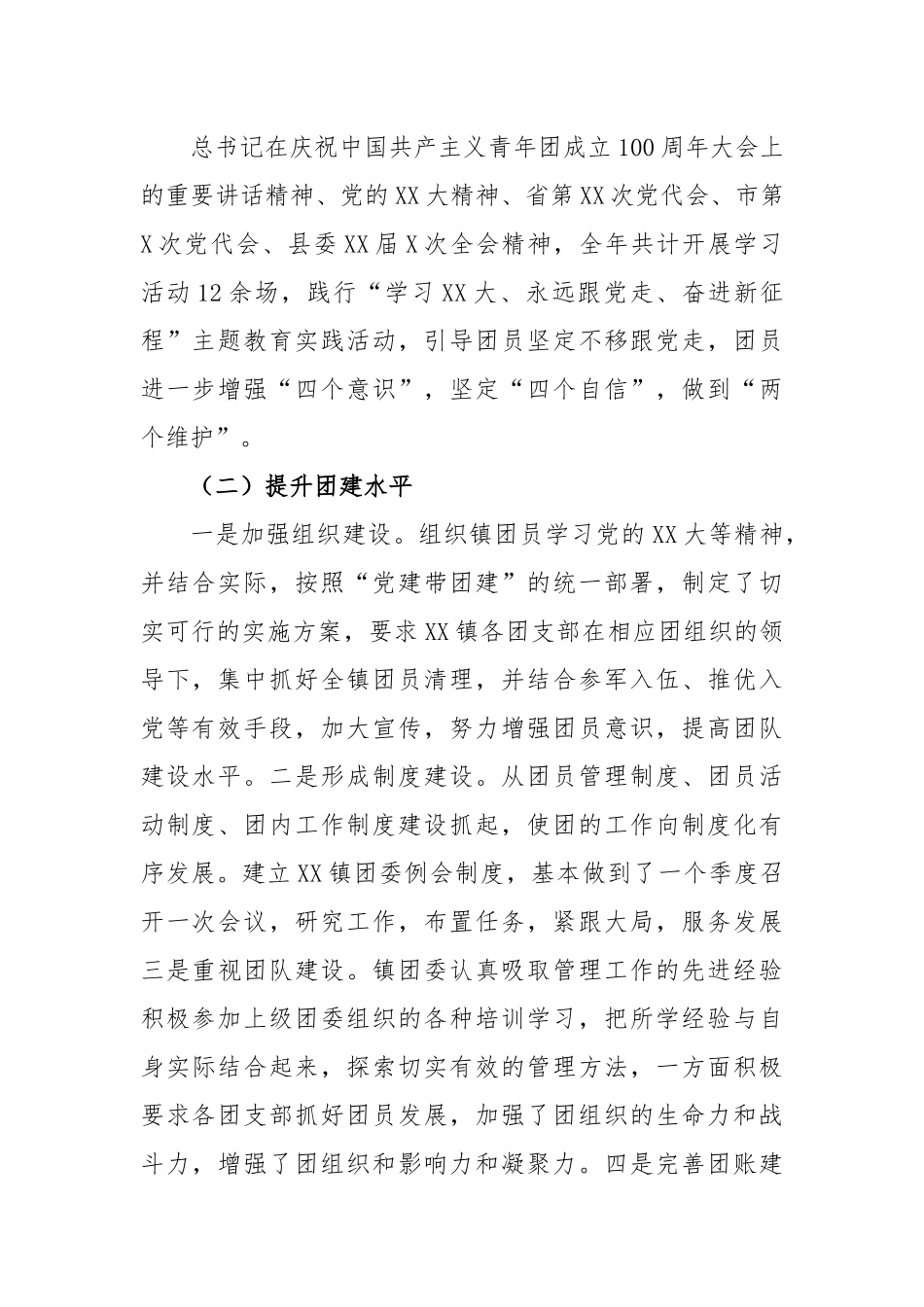 总书记在庆祝中国共产主义青年团成立100周年大会上的重要讲话精神、党的XX大精神、省第XX次党代会、市第X次党代会、县委XX届X次全会精神，全年共计开展学习活动12余场，践行“学习XX大、永远跟党走、奋进新征程”主题教育实践活动，引导团员坚定不移跟党走，团员进一步增强“四个意识”，坚定“四个自信”，做到“两个维护”。

（二）提升团建水平

一是加强组织建设。组织镇团员学习党的XX大等精神，并结合实际，按照“党建带团建”的统一部署，制定了切实可行的实施方案，要求XX镇各团支部在相应团组织的领导下，集中抓好全镇团员清理，并结合参军入伍、推优入党等有效手段，加大宣传，努力增强团员意识，提高团队建设水平。二是形成制度建设。从团员管理制度、团员活动制度、团内工作制度建设抓起，使团的工作向制度化有序发展。建立XX镇团委例会制度，基本做到了一个季度召开一次会议，研究工作，布置任务，紧跟大局，服务发展三是重视团队建设。镇团委认真吸取管理工作的先进经验积极参加上级团委组织的各种培训学习，把所学经验与自身实际结合起来，探索切实有效的管理方法，一方面积极要求各团支部抓好团员发展，加强了团组织的生命力和战斗力，增强了团组织和影响力和凝聚力。四是完善团账建